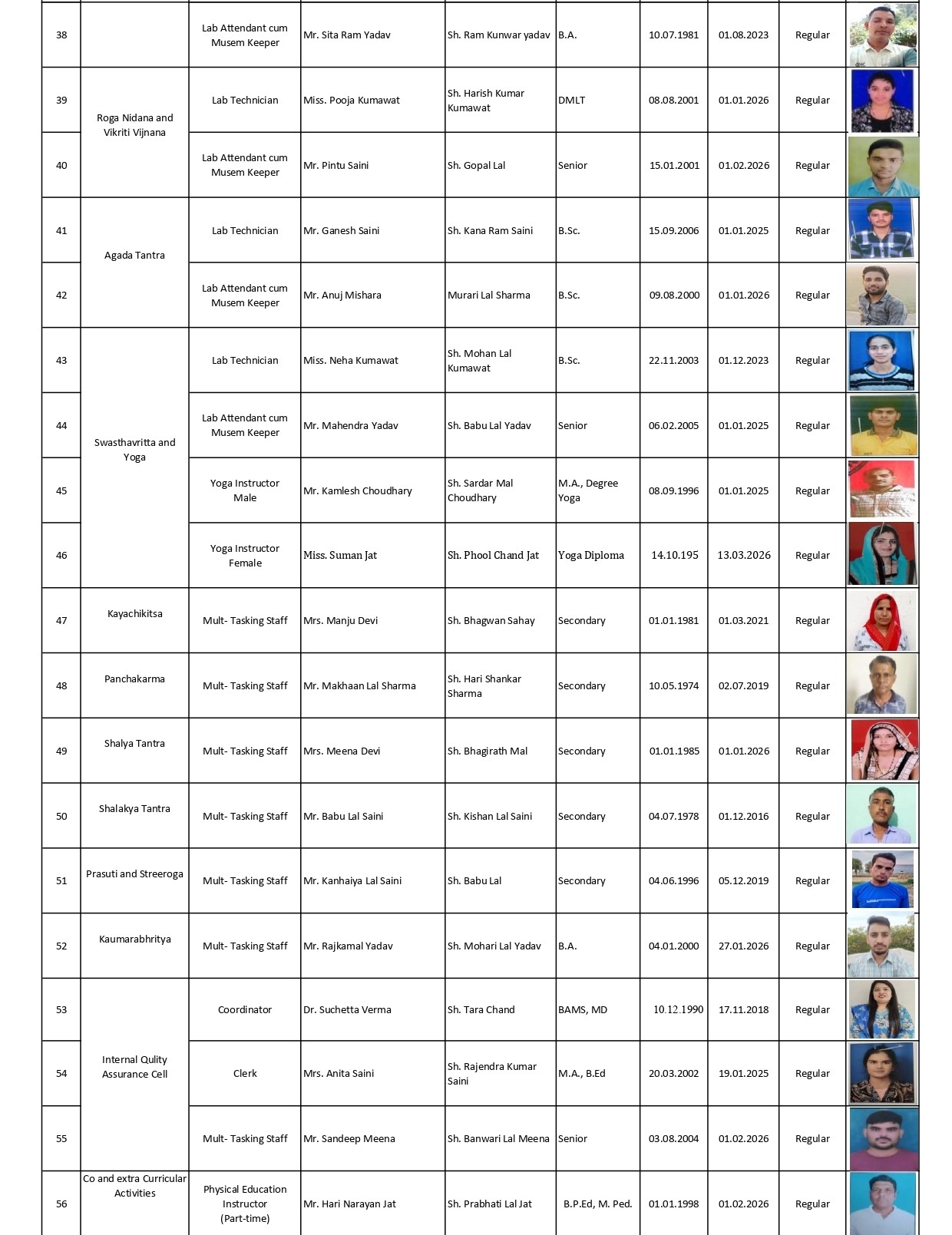 | 38 | | Lab Attendant cum Musem Keeper | Mr. Sita Ram Yadav | Sh. Ram Kunwar yadav | B.A. | 10.07.1981 | 01.08.2023 | Regular | |
|---|---|---|---|---|---|---|---|---|---|
| 39 | Roga Nidana and Vikriti Vijnana | Lab Technician | Miss. Pooja Kumawat | Sh. Harish Kumar Kumawat | DMLT | 08.08.2001 | 01.01.2026 | Regular | |
| 40 | | Lab Attendant cum Musem Keeper | Mr. Pintu Saini | Sh. Gopal Lal | Senior | 15.01.2001 | 01.02.2026 | Regular | |
| 41 | Agada Tantra | Lab Technician | Mr. Ganesh Saini | Sh. Kana Ram Saini | B.Sc. | 15.09.2006 | 01.01.2025 | Regular | |
| 42 | | Lab Attendant cum Musem Keeper | Mr. Anuj Mishara | Murari Lal Sharma | B.Sc. | 09.08.2000 | 01.01.2026 | Regular | |
| 43 | Swasthavritta and Yoga | Lab Technician | Miss. Neha Kumawat | Sh. Mohan Lal Kumawat | B.Sc. | 22.11.2003 | 01.12.2023 | Regular | |
| 44 | | Lab Attendant cum Musem Keeper | Mr. Mahendra Yadav | Sh. Babu Lal Yadav | Senior | 06.02.2005 | 01.01.2025 | Regular | |
| 45 | | Yoga Instructor Male | Mr. Kamlesh Choudhary | Sh. Sardar Mal Choudhary | M.A., Degree Yoga | 08.09.1996 | 01.01.2025 | Regular | |
| 46 | | Yoga Instructor Female | Miss. Suman Jat | Sh. Phool Chand Jat | Yoga Diploma | 14.10.195 | 13.03.2026 | Regular | |
| 47 | Kayachikitsa | Mult- Tasking Staff | Mrs. Manju Devi | Sh. Bhagwan Sahay | Secondary | 01.01.1981 | 01.03.2021 | Regular | |
| 48 | Panchakarma | Mult- Tasking Staff | Mr. Makhaan Lal Sharma | Sh. Hari Shankar Sharma | Secondary | 10.05.1974 | 02.07.2019 | Regular | |
| 49 | Shalya Tantra | Mult- Tasking Staff | Mrs. Meena Devi | Sh. Bhagirath Mal | Secondary | 01.01.1985 | 01.01.2026 | Regular | |
| 50 | Shalakya Tantra | Mult- Tasking Staff | Mr. Babu Lal Saini | Sh. Kishan Lal Saini | Secondary | 04.07.1978 | 01.12.2016 | Regular | |
| 51 | Prasuti and Streeroga | Mult- Tasking Staff | Mr. Kanhaiya Lal Saini | Sh. Babu Lal | Secondary | 04.06.1996 | 05.12.2019 | Regular | |
| 52 | Kaumarabhritya | Mult- Tasking Staff | Mr. Rajkamal Yadav | Sh. Mohari Lal Yadav | B.A. | 04.01.2000 | 27.01.2026 | Regular | |
| 53 | Internal Qulity Assurance Cell | Coordinator | Dr. Suchetta Verma | Sh. Tara Chand | BAMS, MD | 10.12.1990 | 17.11.2018 | Regular | |
| 54 | | Clerk | Mrs. Anita Saini | Sh. Rajendra Kumar Saini | M.A., B.Ed | 20.03.2002 | 19.01.2025 | Regular | |
| 55 | | Mult- Tasking Staff | Mr. Sandeep Meena | Sh. Banwari Lal Meena | Senior | 03.08.2004 | 01.02.2026 | Regular | |
| 56 | Co and extra Curricular Activities | Physical Education Instructor (Part-time) | Mr. Hari Narayan Jat | Sh. Prabhati Lal Jat | B.P.Ed, M. Ped. | 01.01.1998 | 01.02.2026 | Regular | |